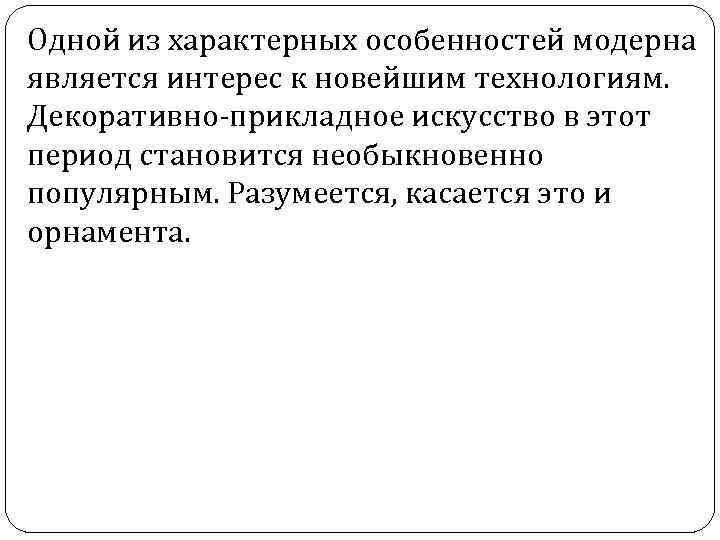 Одной из характерных особенностей модерна является интерес к новейшим технологиям. Декоративно-прикладное искусство в этот период становится необыкновенно популярным. Разумеется, касается это и орнамента.